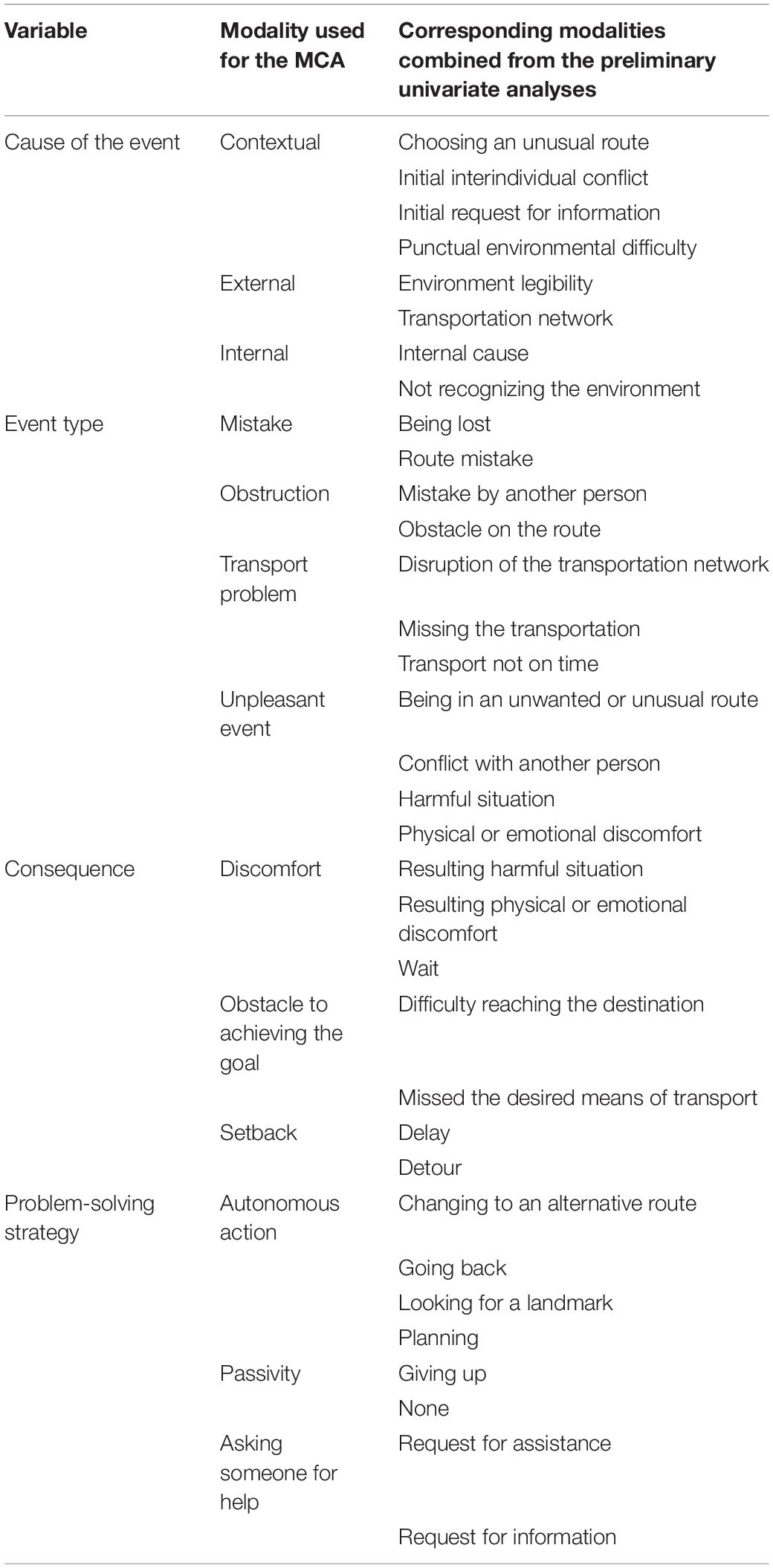 | Variable | Modality used for the MCA | Corresponding modalities combined from the preliminary univariate analyses |
|---|---|---|
| Cause of the event | Contextual | Choosing an unusual route |
| | | Initial interindividual conflict |
| | | Initial request for information |
| | | Punctual environmental difficulty |
| | External | Environment legibility |
| | | Transportation network |
| | Internal | Internal cause |
| | | Not recognizing the environment |
| Event type | Mistake | Being lost |
| | | Route mistake |
| | Obstruction | Mistake by another person |
| | | Obstacle on the route |
| | Transport problem | Disruption of the transportation network |
| | | Missing the transportation |
| | | Transport not on time |
| | Unpleasant event | Being in an unwanted or unusual route |
| | | Conflict with another person |
| | | Harmful situation |
| | | Physical or emotional discomfort |
| Consequence | Discomfort | Resulting harmful situation |
| | | Resulting physical or emotional discomfort |
| | | Wait |
| | Obstacle to achieving the goal | Difficulty reaching the destination |
| | | Missed the desired means of transport |
| | Setback | Delay |
| | | Detour |
| Problem-solving strategy | Autonomous action | Changing to an alternative route |
| | | Going back |
| | | Looking for a landmark |
| | | Planning |
| | Passivity | Giving up |
| | | None |
| | Asking someone for help | Request for assistance |
| | | Request for information |